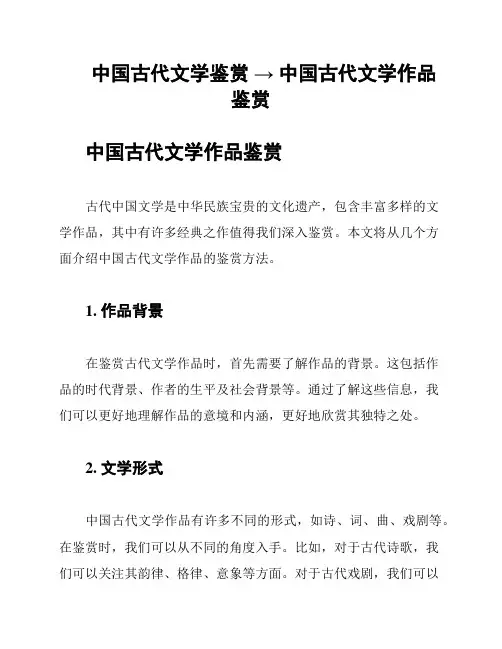 中国古代文学鉴赏 → 中国古代文学作品鉴赏

中国古代文学作品鉴赏

古代中国文学是中华民族宝贵的文化遗产，包含丰富多样的文学作品，其中有许多经典之作值得我们深入鉴赏。本文将从几个方面介绍中国古代文学作品的鉴赏方法。

1. 作品背景

在鉴赏古代文学作品时，首先需要了解作品的背景。这包括作品的时代背景、作者的生平及社会背景等。通过了解这些信息，我们可以更好地理解作品的意境和内涵，更好地欣赏其独特之处。

2. 文学形式

中国古代文学作品有许多不同的形式，如诗、词、曲、戏剧等。在鉴赏时，我们可以从不同的角度入手。比如，对于古代诗歌，我们可以关注其韵律、格律、意象等方面。对于古代戏剧，我们可以